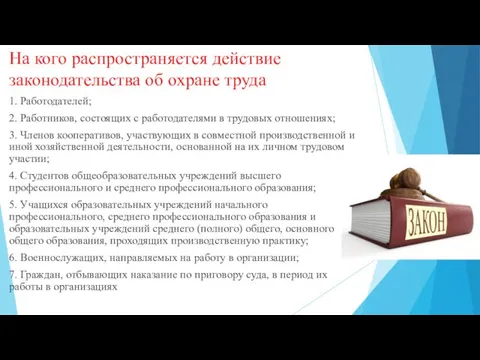 На кого распространяется действие законодательства об охране труда

1. Работодателей;

2. Работников, состоящих с работодателями в трудовых отношениях;

3. Членов кооперативов, участвующих в совместной производственной и иной хозяйственной деятельности, основанной на их личном трудовом участии;

4. Студентов общеобразовательных учреждений высшего профессионального и среднего профессионального образования;

5. Учащихся образовательных учреждений начального профессионального, среднего профессионального образования и образовательных учреждений среднего (полного) общего, основного общего образования, проходящих производственную практику;

6. Военнослужащих, направляемых на работу в организации;

7. Граждан, отбывающих наказание по приговору суда, в период их работы в организациях

ЗАКОН